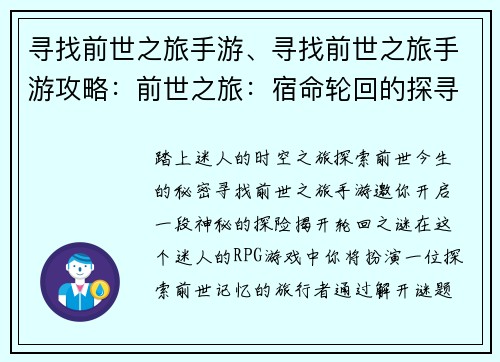 寻找前世之旅手游、寻找前世之旅手游攻略：前世之旅：宿命轮回的探寻

踏上迷人的时空之旅探索前世今生的秘密寻找前世之旅手游邀你开启一段神秘的探险揭开轮回之谜在这个迷人的RPG游戏中你将扮演一位探索前世记忆的旅行者通过解开谜题